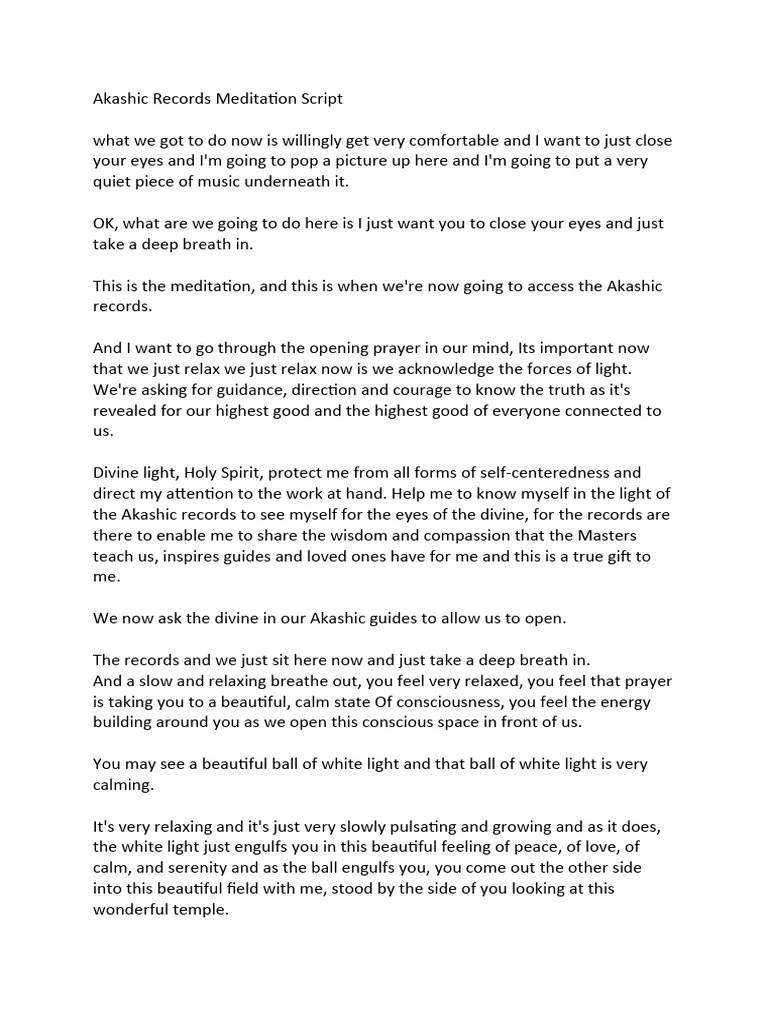 Akashic Records Meditation Script

what we got to do now is willingly get very comfortable and I want to just close your eyes and I'm going to pop a picture up here and I'm going to put a very quiet piece of music underneath it.

OK, what are we going to do here is I just want you to close your eyes and just take a deep breath in.

This is the meditation, and this is when we're now going to access the Akashic records.

And I want to go through the opening prayer in our mind, Its important now that we just relax we just relax now is we acknowledge the forces of light. We're asking for guidance, direction and courage to know the truth as it's revealed for our highest good and the highest good of everyone connected to us.

Divine light, Holy Spirit, protect me from all forms of self-centeredness and direct my attention to the work at hand. Help me to know myself in the light of the Akashic records to see myself for the eyes of the divine, for the records are there to enable me to share the wisdom and compassion that the Masters teach us, inspires guides and loved ones have for me and this is a true gift to me.

We now ask the divine in our Akashic guides to allow us to open.

The records and we just sit here now and just take a deep breath in.
And a slow and relaxing breathe out, you feel very relaxed, you feel that prayer is taking you to a beautiful, calm state Of consciousness, you feel the energy building around you as we open this conscious space in front of us.

You may see a beautiful ball of white light and that ball of white light is very calming.

It's very relaxing and it's just very slowly pulsating and growing and as it does, the white light just engulfs you in this beautiful feeling of peace, of love, of calm, and serenity and as the ball engulfs you, you come out the other side into this beautiful field with me, stood by the side of you looking at this wonderful temple.